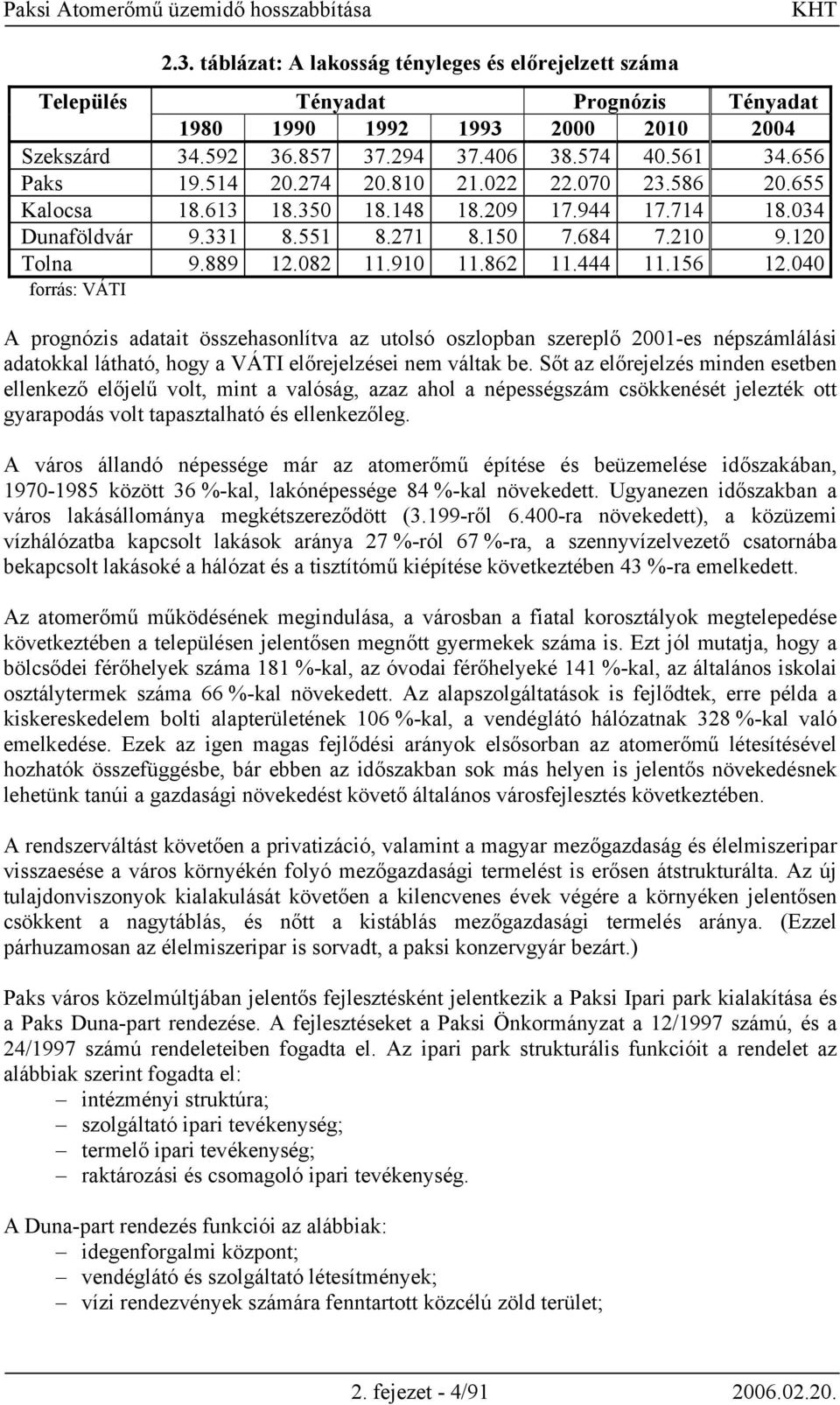 Paksi Atomerőmű üzemidő hosszabbítása KHT

2.3. táblázat: A lakosság tényleges és előrejelzett száma

| Település | Tényadat | | | | Prognózis | | Tényadat |
|---|---|---|---|---|---|---|---|
| | 1980 | 1990 | 1992 | 1993 | 2000 | 2010 | 2004 |
| Szekszárd | 34.592 | 36.857 | 37.294 | 37.406 | 38.574 | 40.561 | 34.656 |
| Paks | 19.514 | 20.274 | 20.810 | 21.022 | 22.070 | 23.586 | 20.655 |
| Kalocsa | 18.613 | 18.350 | 18.148 | 18.209 | 17.944 | 17.714 | 18.034 |
| Dunaföldvár | 9.331 | 8.551 | 8.271 | 8.150 | 7.684 | 7.210 | 9.120 |
| Tolna | 9.889 | 12.082 | 11.910 | 11.862 | 11.444 | 11.156 | 12.040 |

forrás: VÁTI

A prognózis adatait összehasonlítva az utolsó oszlopban szereplő 2001-es népszámlálási adatokkal látható, hogy a VÁTI előrejelzései nem váltak be. Sőt az előrejelzés minden esetben ellenkező előjelű volt, mint a valóság, azaz ahol a népességszám csökkenését jelezték ott gyarapodás volt tapasztalható és ellenkezőleg.

A város állandó népessége már az atomerőmű építése és beüzemelése időszakában, 1970-1985 között 36 %-kal, lakónépessége 84 %-kal növekedett. Ugyanezen időszakban a város lakásállománya megkétszereződött (3.199-ről 6.400-ra növekedett), a közüzemi vízhálózatba kapcsolt lakások aránya 27 %-ról 67 %-ra, a szennyvízelvezető csatornába bekapcsolt lakásoké a hálózat és a tisztítómű kiépítése következtében 43 %-ra emelkedett.

Az atomerőmű működésének megindulása, a városban a fiatal korosztályok megtelepedése következtében a településen jelentősen megnőtt gyermekek száma is. Ezt jól mutatja, hogy a bölcsődei férőhelyek száma 181 %-kal, az óvodai férőhelyeké 141 %-kal, az általános iskolai osztálytermek száma 66 %-kal növekedett. Az alapszolgáltatások is fejlődtek, erre példa a kiskereskedelem bolti alapterületének 106 %-kal, a vendéglátó hálózatnak 328 %-kal való emelkedése. Ezek az igen magas fejlődési arányok elsősorban az atomerőmű létesítésével hozhatók összefüggésbe, bár ebben az időszakban sok más helyen is jelentős növekedésnek lehetünk tanúi a gazdasági növekedést követő általános városfejlesztés következtében.

A rendszerváltást követően a privatizáció, valamint a magyar mezőgazdaság és élelmiszeripar visszaesése a város környékén folyó mezőgazdasági termelést is erősen átstrukturálta. Az új tulajdonviszonyok kialakulását követően a kilencvenes évek végére a környéken jelentősen csökkent a nagytáblás, és nőtt a kistáblás mezőgazdasági termelés aránya. (Ezzel párhuzamosan az élelmiszeripar is sorvadt, a paksi konzervgyár bezárt.)

Paks város közelmúltjában jelentős fejlesztésként jelentkezik a Paksi Ipari park kialakítása és a Paks Duna-part rendezése. A fejlesztéseket a Paksi Önkormányzat a 12/1997 számú, és a 24/1997 számú rendeleteiben fogadta el. Az ipari park strukturális funkcióit a rendelet az alábbiak szerint fogadta el:
– intézményi struktúra;
– szolgáltató ipari tevékenység;
– termelő ipari tevékenység;
– raktározási és csomagoló ipari tevékenység.

A Duna-part rendezés funkciói az alábbiak:
– idegenforgalmi központ;
– vendéglátó és szolgáltató létesítmények;
– vízi rendezvények számára fenntartott közcélú zöld terület;

2. fejezet - 4/91 2006.02.20.